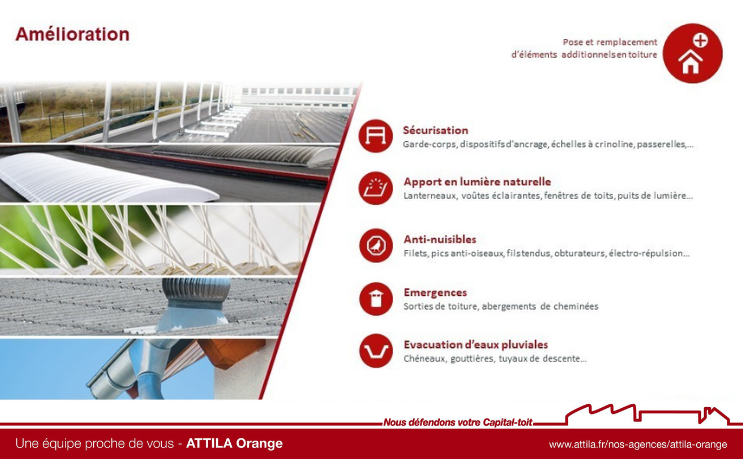 Amélioration

Pose et remplacement
d'éléments additionnels en toiture

Sécurisation
Garde-corps, dispositifs d'ancrage, échelles à crinoline, passerelles,...

Apport en lumière naturelle
Lanterneaux, voûtes éclairantes, fenêtres de toits, puits de lumière...

Anti-nuisibles
Filets, pics anti-oiseaux, fils tendus, obturateurs, électro-répulsion...

Emergences
Sorties de toiture, abergements de cheminées

Evacuation d'eaux pluviales
Chéneaux, gouttières, tuyaux de descente...

Nous défendons votre Capital-toit

Une équipe proche de vous - ATTILA Orange

www.attila.fr/nos-agences/attila-orange